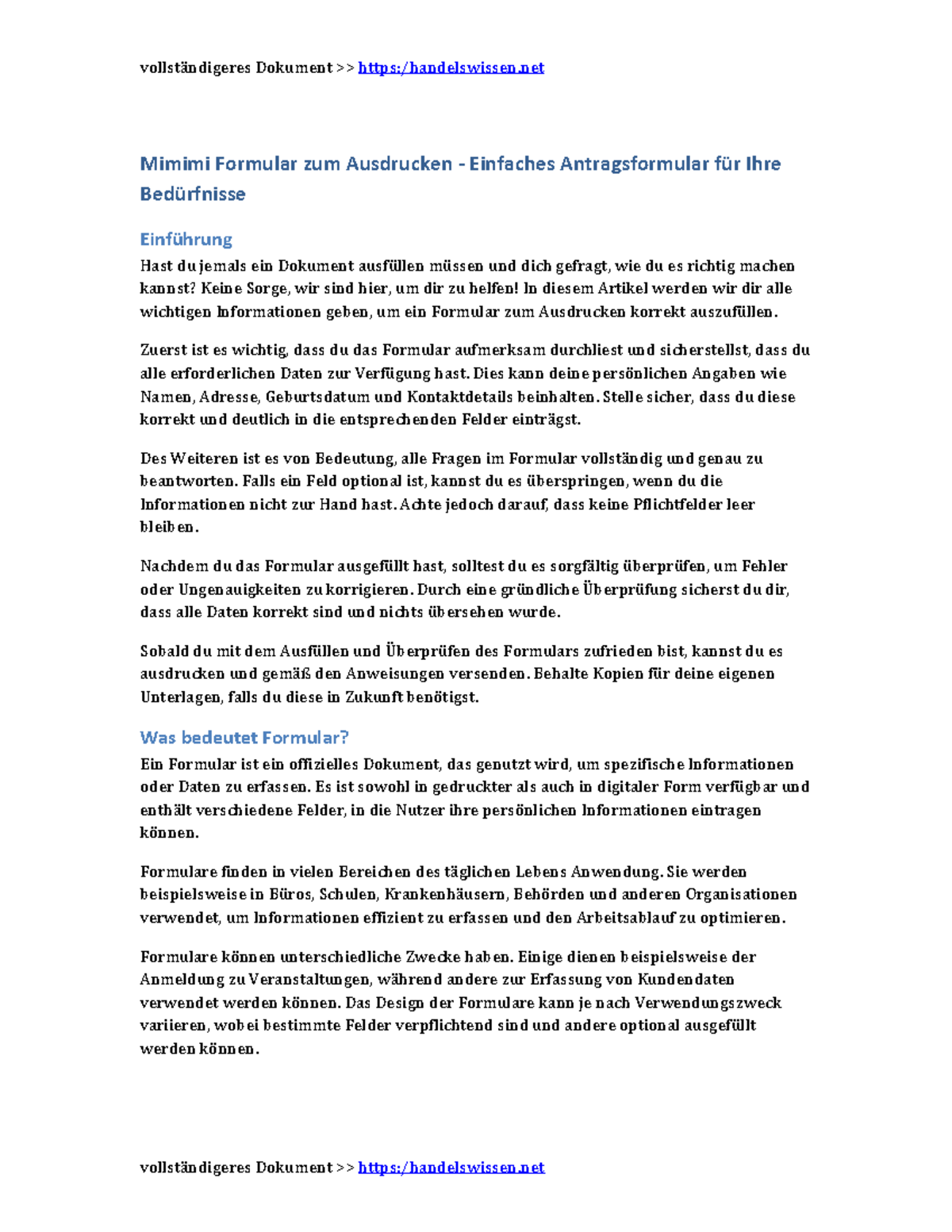 vollständigeres Dokument >> https:/handelswissen.net

Mimimi Formular zum Ausdrucken - Einfaches Antragsformular für Ihre Bedürfnisse

Einführung

Hast du jemals ein Dokument ausfüllen müssen und dich gefragt, wie du es richtig machen kannst? Keine Sorge, wir sind hier, um dir zu helfen! In diesem Artikel werden wir dir alle wichtigen Informationen geben, um ein Formular zum Ausdrucken korrekt auszufüllen.

Zuerst ist es wichtig, dass du das Formular aufmerksam durchliest und sicherstellst, dass du alle erforderlichen Daten zur Verfügung hast. Dies kann deine persönlichen Angaben wie Namen, Adresse, Geburtsdatum und Kontaktdetails beinhalten. Stelle sicher, dass du diese korrekt und deutlich in die entsprechenden Felder einträgst.

Des Weiteren ist es von Bedeutung, alle Fragen im Formular vollständig und genau zu beantworten. Falls ein Feld optional ist, kannst du es überspringen, wenn du die Informationen nicht zur Hand hast. Achte jedoch darauf, dass keine Pflichtfelder leer bleiben.

Nachdem du das Formular ausgefüllt hast, solltest du es sorgfältig überprüfen, um Fehler oder Ungenauigkeiten zu korrigieren. Durch eine gründliche Überprüfung sicherst du dir, dass alle Daten korrekt sind und nichts übersehen wurde.

Sobald du mit dem Ausfüllen und Überprüfen des Formulars zufrieden bist, kannst du es ausdrucken und gemäß den Anweisungen versenden. Behalte Kopien für deine eigenen Unterlagen, falls du diese in Zukunft benötigst.

Was bedeutet Formular?

Ein Formular ist ein offizielles Dokument, das genutzt wird, um spezifische Informationen oder Daten zu erfassen. Es ist sowohl in gedruckter als auch in digitaler Form verfügbar und enthält verschiedene Felder, in die Nutzer ihre persönlichen Informationen eintragen können.

Formulare finden in vielen Bereichen des täglichen Lebens Anwendung. Sie werden beispielsweise in Büros, Schulen, Krankenhäusern, Behörden und anderen Organisationen verwendet, um Informationen effizient zu erfassen und den Arbeitsablauf zu optimieren.

Formulare können unterschiedliche Zwecke haben. Einige dienen beispielsweise der Anmeldung zu Veranstaltungen, während andere zur Erfassung von Kundendaten verwendet werden können. Das Design der Formulare kann je nach Verwendungszweck variieren, wobei bestimmte Felder verpflichtend sind und andere optional ausgefüllt werden können.

vollständigeres Dokument >> https:/handelswissen.net